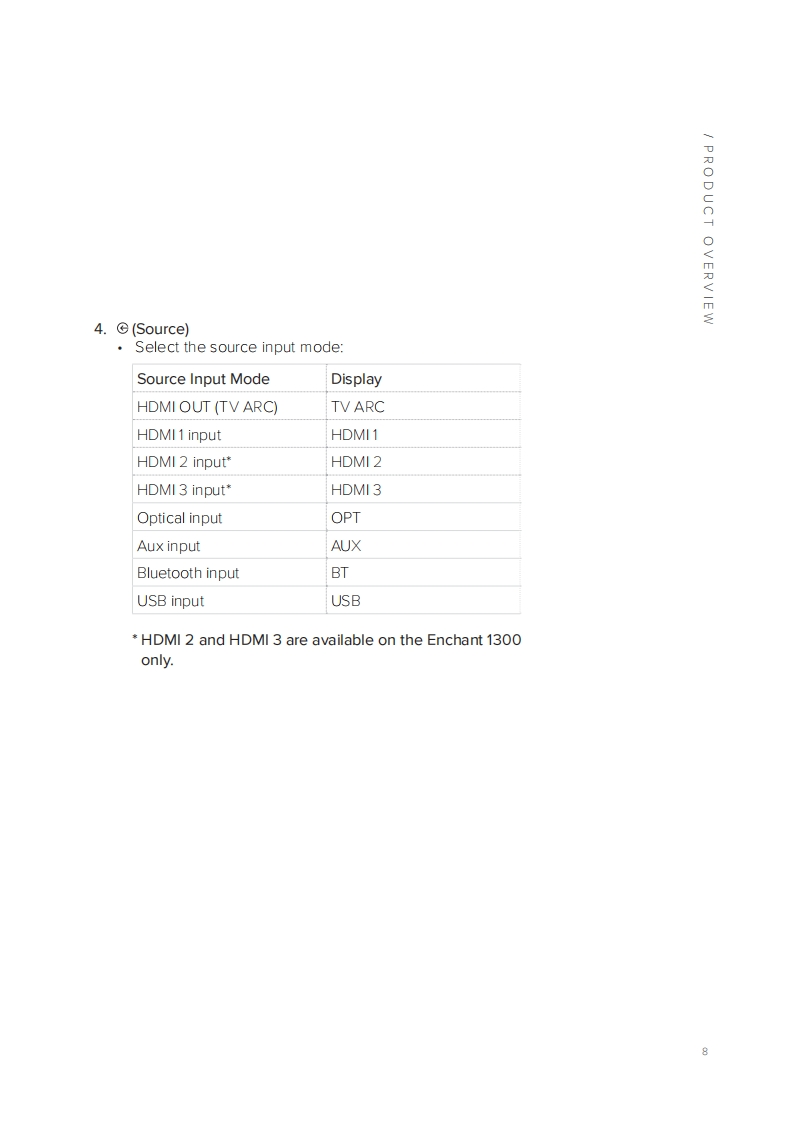 / PRODUCT OVERVIEW

4. (Source)
• Select the source input mode:

| Source Input Mode | Display |
|---|---|
| HDMI OUT (TV ARC) | TV ARC |
| HDMI 1 input | HDMI 1 |
| HDMI 2 input* | HDMI 2 |
| HDMI 3 input* | HDMI 3 |
| Optical input | OPT |
| Aux input | AUX |
| Bluetooth input | BT |
| USB input | USB |

* HDMI 2 and HDMI 3 are available on the Enchant 1300 only.

8